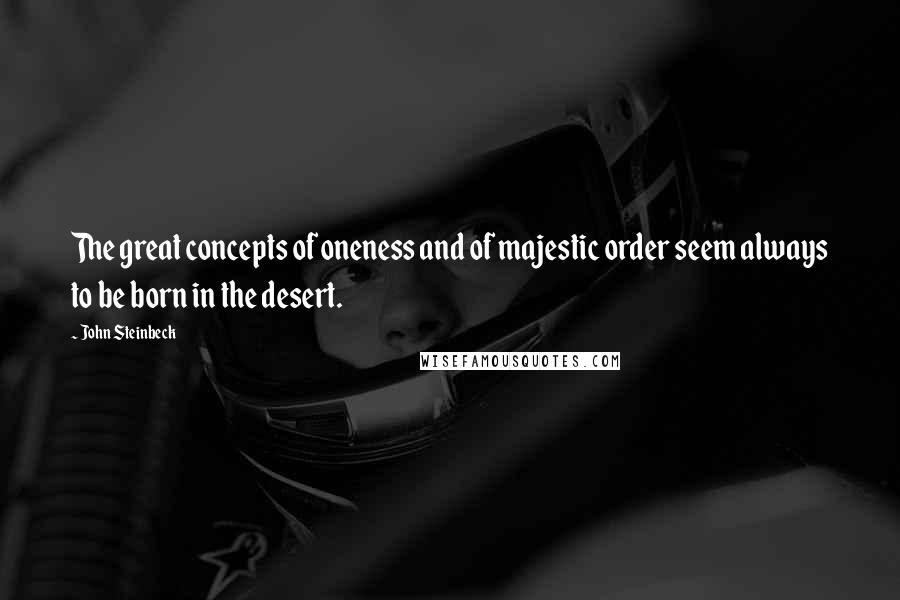 The great concepts of oneness and of majestic order seem always to be born in the desert.

~ John Steinbeck

WISEFAMOUSQUOTES.COM